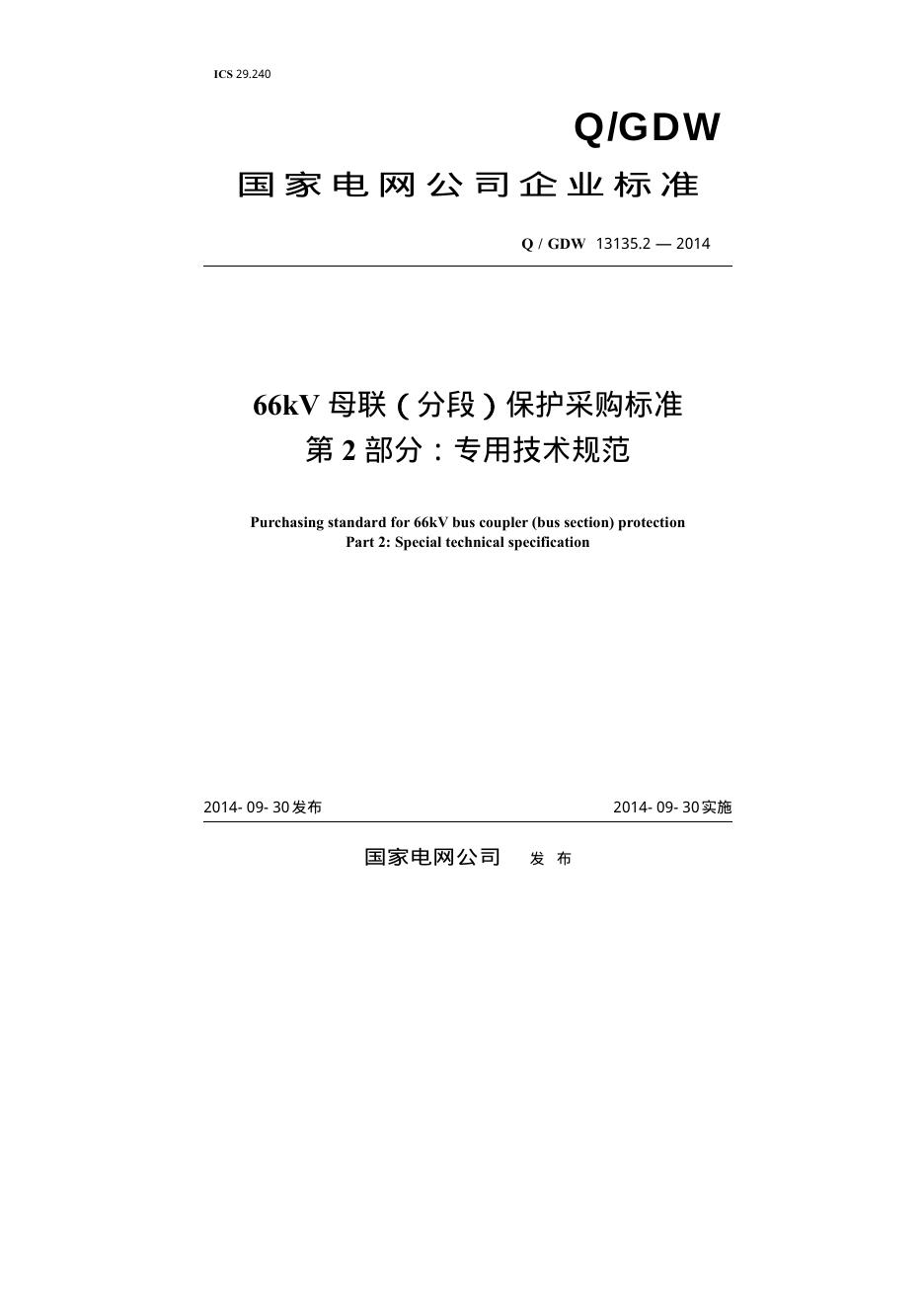 ICS 29.240

Q/GDW

国家电网公司企业标准

Q / GDW 13135.2 — 2014

66kV 母联（分段）保护采购标准
第 2 部分：专用技术规范

Purchasing standard for 66kV bus coupler (bus section) protection
Part 2: Special technical specification

2014- 09- 30发布

2014- 09- 30实施

国家电网公司 发 布